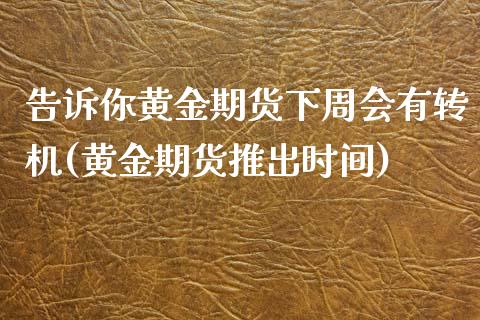 告诉你黄金期货下周会有转机（黄金期货推出时间）